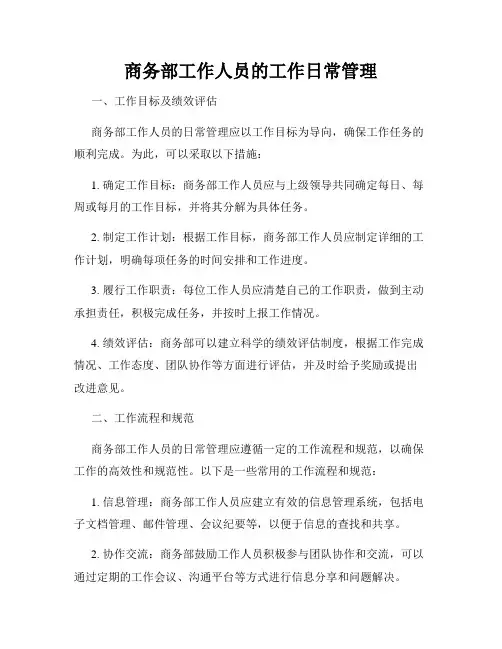 商务部工作人员的工作日常管理

一、工作目标及绩效评估

商务部工作人员的日常管理应以工作目标为导向，确保工作任务的顺利完成。为此，可以采取以下措施：

1. 确定工作目标：商务部工作人员应与上级领导共同确定每日、每周或每月的工作目标，并将其分解为具体任务。

2. 制定工作计划：根据工作目标，商务部工作人员应制定详细的工作计划，明确每项任务的时间安排和工作进度。

3. 履行工作职责：每位工作人员应清楚自己的工作职责，做到主动承担责任，积极完成任务，并按时上报工作情况。

4. 绩效评估：商务部可以建立科学的绩效评估制度，根据工作完成情况、工作态度、团队协作等方面进行评估，并及时给予奖励或提出改进意见。

二、工作流程和规范

商务部工作人员的日常管理应遵循一定的工作流程和规范，以确保工作的高效性和规范性。以下是一些常用的工作流程和规范：

1. 信息管理：商务部工作人员应建立有效的信息管理系统，包括电子文档管理、邮件管理、会议纪要等，以便于信息的查找和共享。

2. 协作交流：商务部鼓励工作人员积极参与团队协作和交流，可以通过定期的工作会议、沟通平台等方式进行信息分享和问题解决。